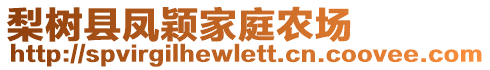 梨树县凤颖家庭农场
http://spvirgilhewlett.cn.coovee.com